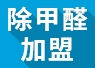 除甲醛
加盟